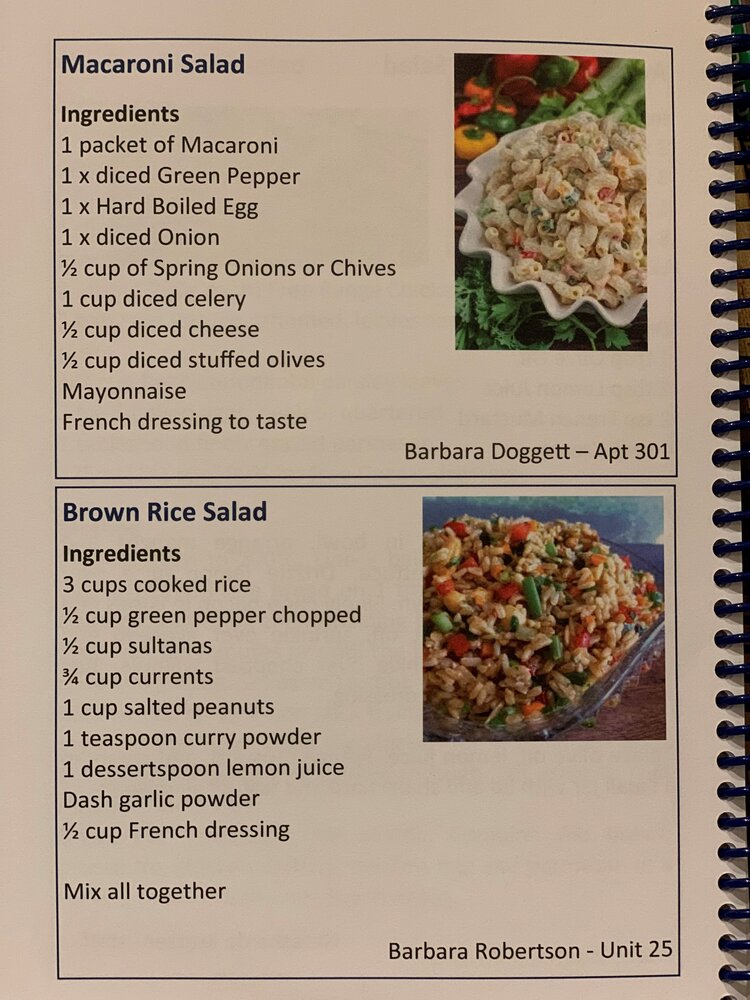 Macaroni Salad

Ingredients
1 packet of Macaroni
1 x diced Green Pepper
1 x Hard Boiled Egg
1 x diced Onion
½ cup of Spring Onions or Chives
1 cup diced celery
½ cup diced cheese
½ cup diced stuffed olives
Mayonnaise
French dressing to taste

Barbara Doggett – Apt 301

Brown Rice Salad

Ingredients
3 cups cooked rice
½ cup green pepper chopped
½ cup sultanas
¾ cup currents
1 cup salted peanuts
1 teaspoon curry powder
1 dessertspoon lemon juice
Dash garlic powder
½ cup French dressing

Mix all together

Barbara Robertson - Unit 25